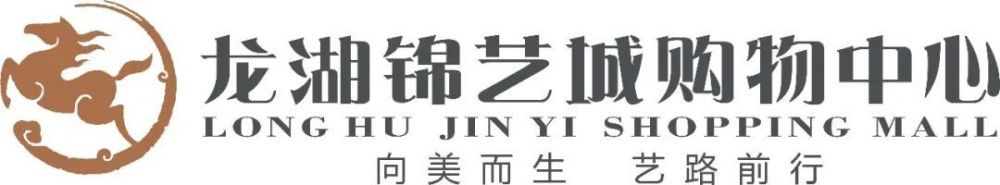 龙湖锦艺城购物中心
LONG HU JIN YI SHOPPING MALL
向美而生 艺路前行